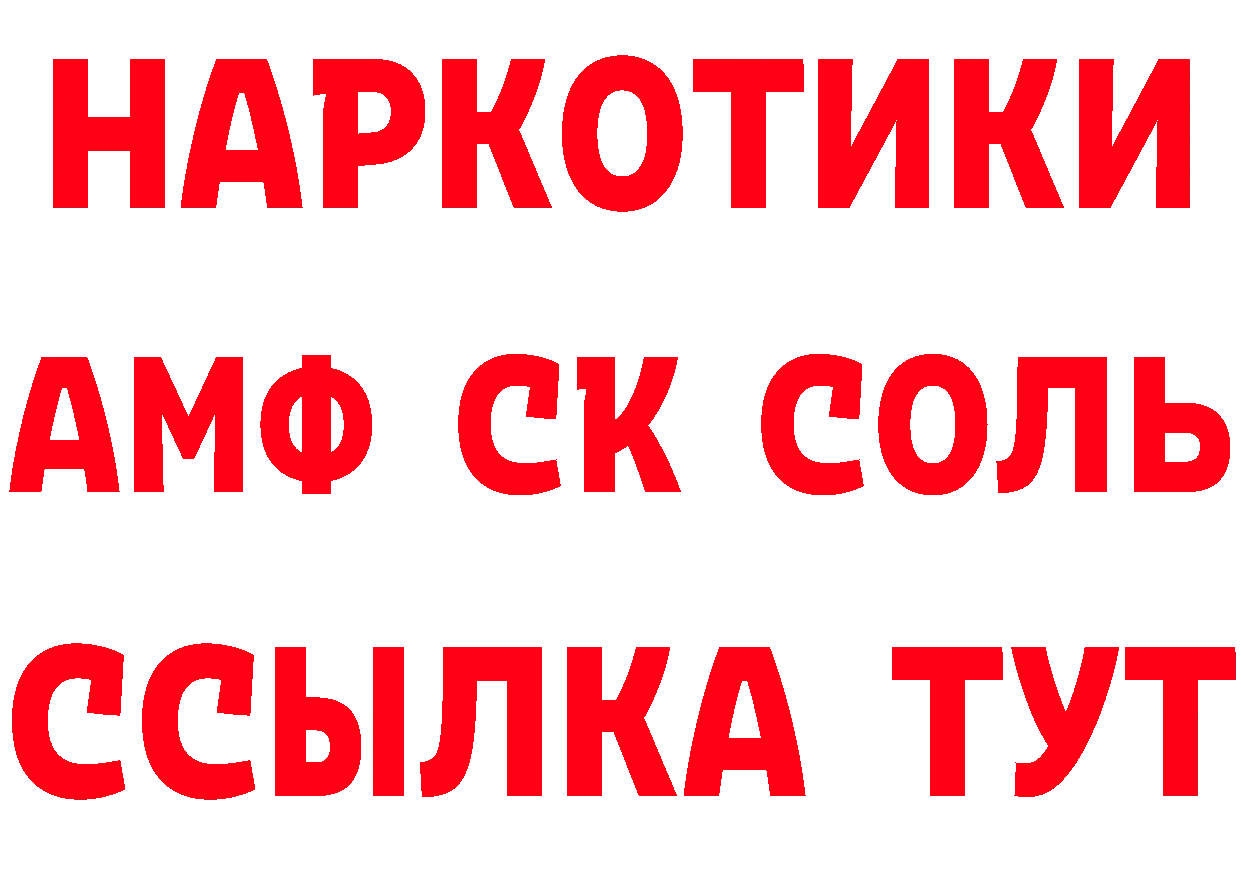 НАРКОТИКИ
АМФ СК СОЛЬ
ССЫЛКА ТУТ